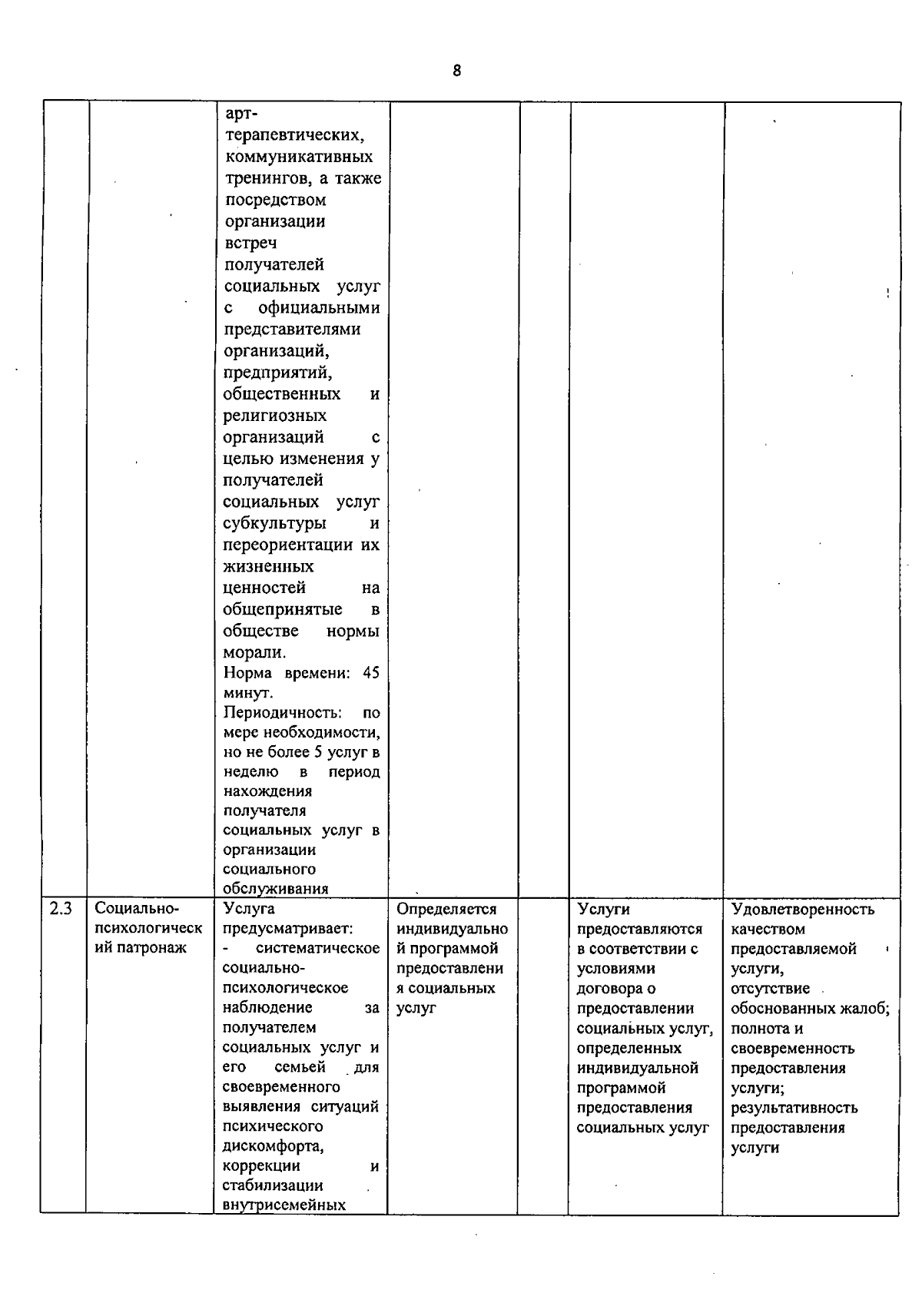 8

| | | | | | | |
|---|---|---|---|---|---|---|
| | | арт-терапевтических, коммуникативных тренингов, а также посредством организации встреч получателей социальных услуг с официальными представителями организаций, предприятий, общественных и религиозных организаций с целью изменения у получателей социальных услуг субкультуры и переориентации их жизненных ценностей на общепринятые в обществе нормы морали. Норма времени: 45 минут. Периодичность: по мере необходимости, но не более 5 услуг в неделю в период нахождения получателя социальных услуг в организации социального обслуживания | | | | |
| 2.3 | Социально-психологический патронаж | Услуга предусматривает: - систематическое социально-психологическое наблюдение за получателем социальных услуг и его семьей для своевременного выявления ситуаций психического дискомфорта, коррекции и стабилизации внутрисемейных | Определяется индивидуальной программой предоставления социальных услуг | | Услуги предоставляются в соответствии с условиями договора о предоставлении социальных услуг, определенных индивидуальной программой предоставления социальных услуг | Удовлетворенность качеством предоставляемой услуги, отсутствие обоснованных жалоб; полнота и своевременность предоставления услуги; результативность предоставления услуги |